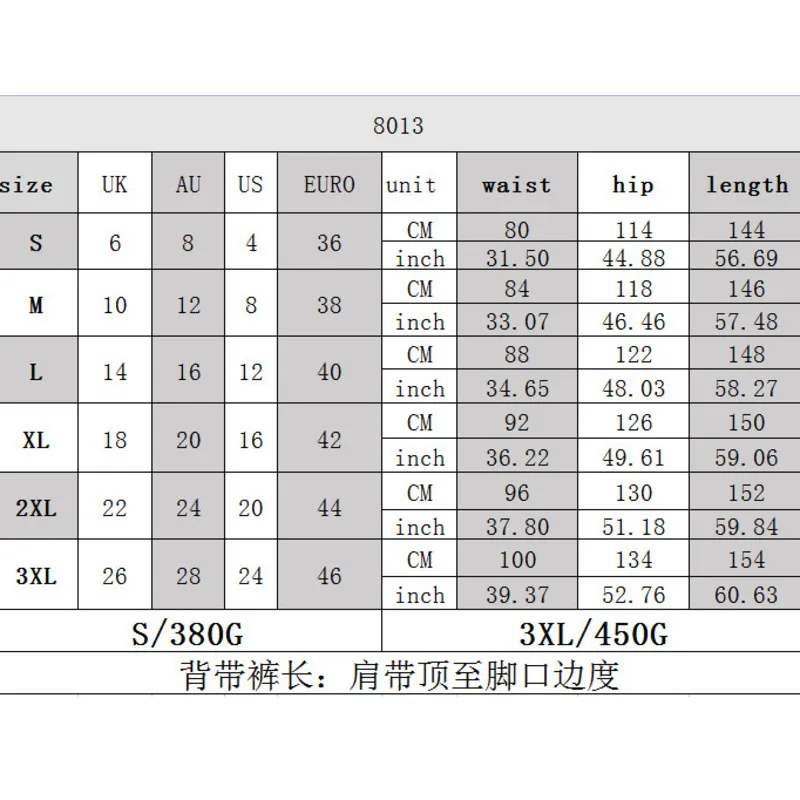 8013

| size | UK | AU | US | EURO | unit | waist | hip | length |
|---|---|---|---|---|---|---|---|---|
| S | 6 | 8 | 4 | 36 | CM | 80 | 114 | 144 |
| | | | | | inch | 31.50 | 44.88 | 56.69 |
| M | 10 | 12 | 8 | 38 | CM | 84 | 118 | 146 |
| | | | | | inch | 33.07 | 46.46 | 57.48 |
| L | 14 | 16 | 12 | 40 | CM | 88 | 122 | 148 |
| | | | | | inch | 34.65 | 48.03 | 58.27 |
| XL | 18 | 20 | 16 | 42 | CM | 92 | 126 | 150 |
| | | | | | inch | 36.22 | 49.61 | 59.06 |
| 2XL | 22 | 24 | 20 | 44 | CM | 96 | 130 | 152 |
| | | | | | inch | 37.80 | 51.18 | 59.84 |
| 3XL | 26 | 28 | 24 | 46 | CM | 100 | 134 | 154 |
| | | | | | inch | 39.37 | 52.76 | 60.63 |

S/380G 3XL/450G

背带裤长：肩带顶至脚口边度